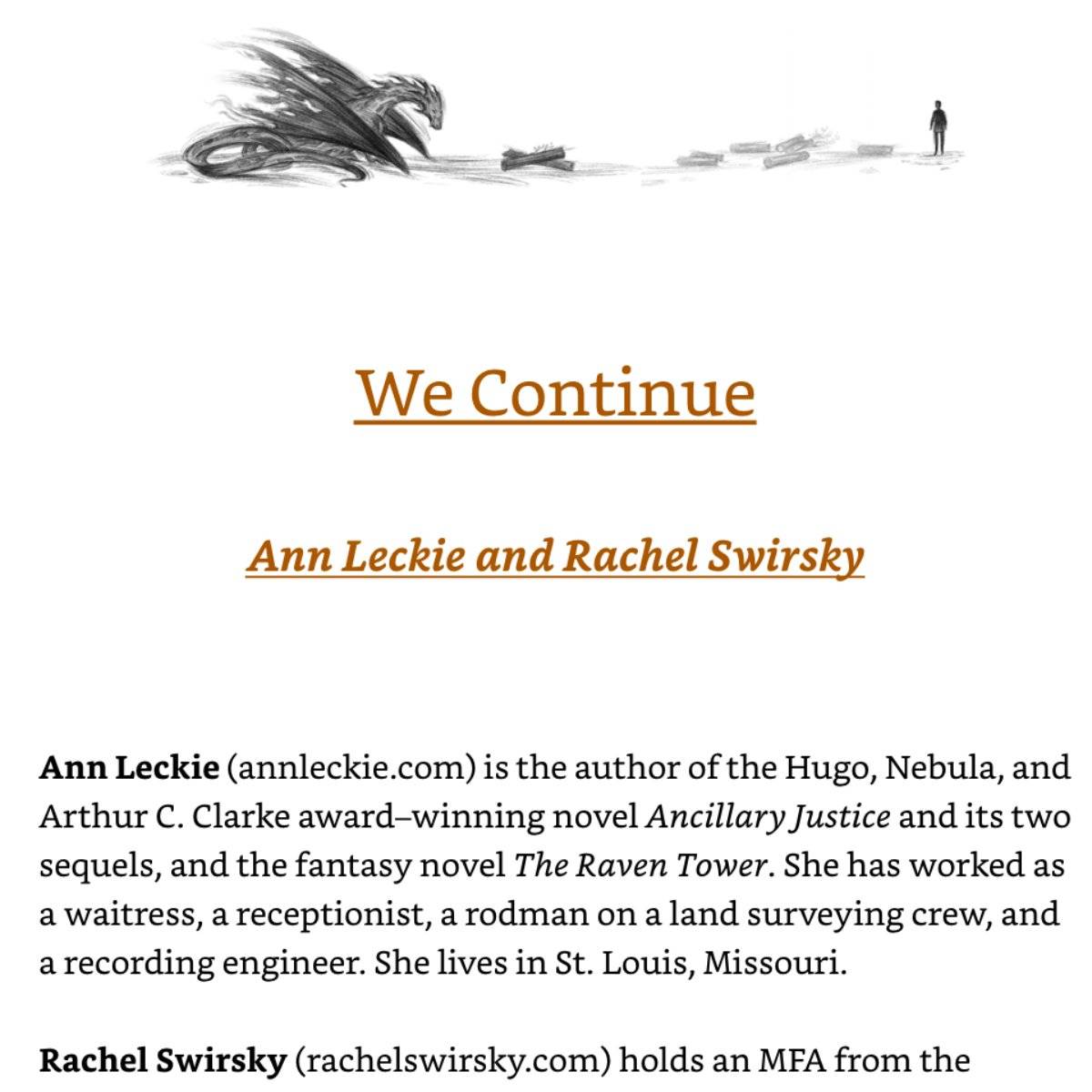 We Continue

Ann Leckie and Rachel Swirsky

Ann Leckie (annleckie.com) is the author of the Hugo, Nebula, and Arthur C. Clarke award–winning novel Ancillary Justice and its two sequels, and the fantasy novel The Raven Tower. She has worked as a waitress, a receptionist, a rodman on a land surveying crew, and a recording engineer. She lives in St. Louis, Missouri.

Rachel Swirsky (rachelswirsky.com) holds an MFA from the